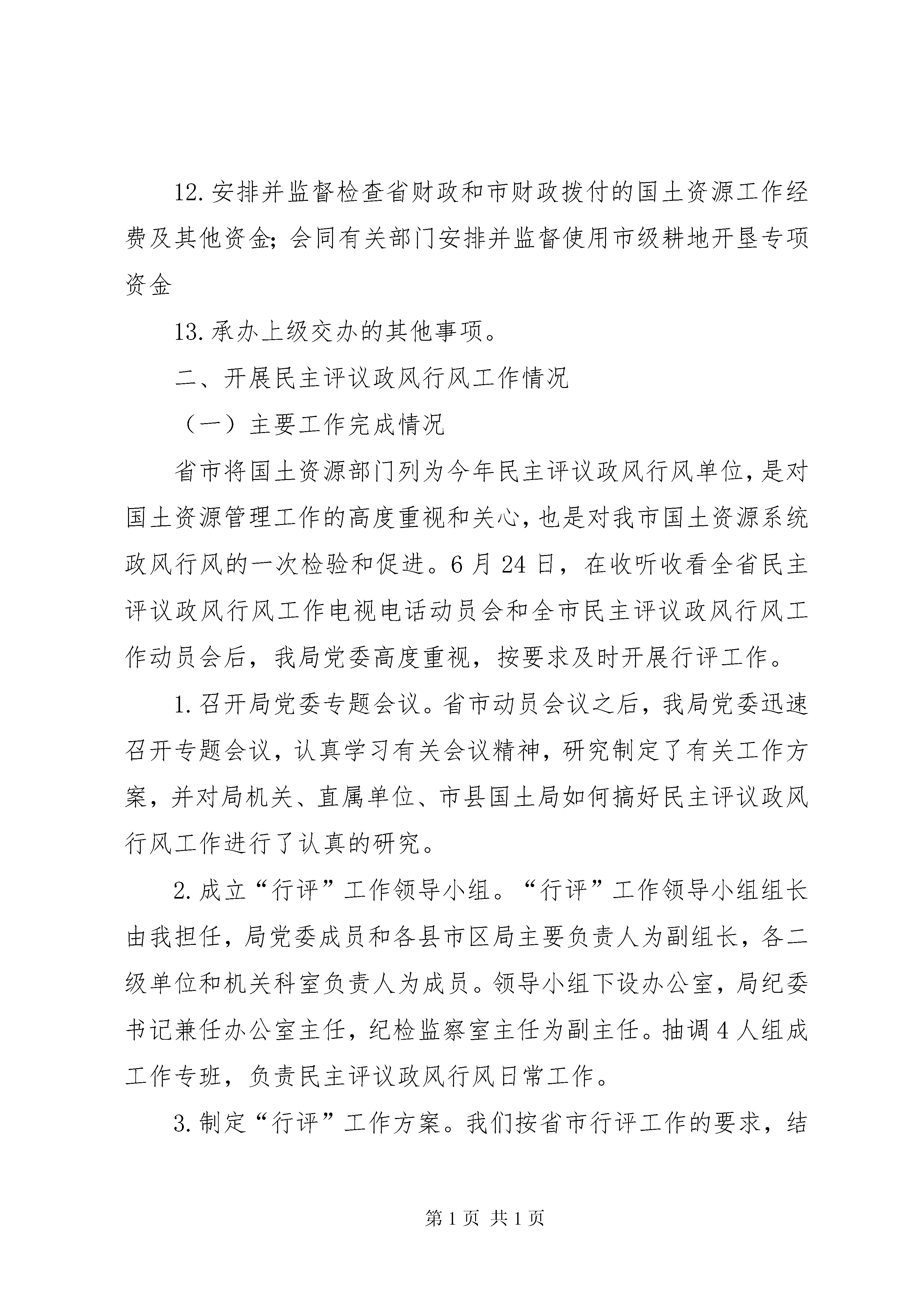 12.安排并监督检查省财政和市财政拨付的国土资源工作经费及其他资金；会同有关部门安排并监督使用市级耕地开垦专项资金

13.承办上级交办的其他事项。

二、开展民主评议政风行风工作情况

（一）主要工作完成情况

省市将国土资源部门列为今年民主评议政风行风单位，是对国土资源管理工作的高度重视和关心，也是对我市国土资源系统政风行风的一次检验和促进。6月24日，在收听收看全省民主评议政风行风工作电视电话动员会和全市民主评议政风行风工作动员会后，我局党委高度重视，按要求及时开展行评工作。

1.召开局党委专题会议。省市动员会议之后，我局党委迅速召开专题会议，认真学习有关会议精神，研究制定了有关工作方案，并对局机关、直属单位、市县国土局如何搞好民主评议政风行风工作进行了认真的研究。

2.成立“行评”工作领导小组。“行评”工作领导小组组长由我担任，局党委成员和各县市区局主要负责人为副组长，各二级单位和机关科室负责人为成员。领导小组下设办公室，局纪委书记兼任办公室主任，纪检监察室主任为副主任。抽调4人组成工作专班，负责民主评议政风行风日常工作。

3.制定“行评”工作方案。我们按省市行评工作的要求，结

第1页 共1页